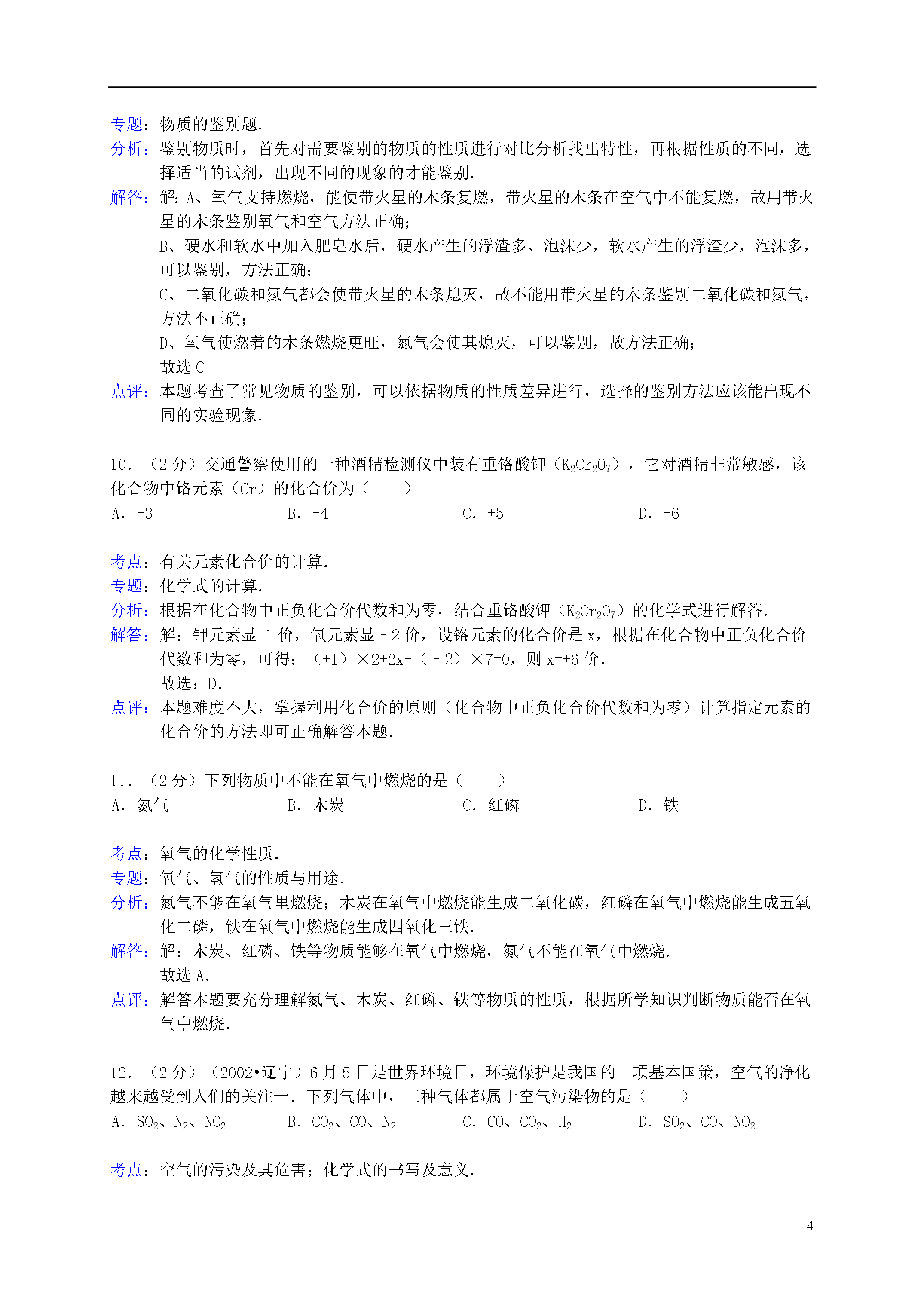 专题：物质的鉴别题．
分析：鉴别物质时，首先对需要鉴别的物质的性质进行对比分析找出特性，再根据性质的不同，选择适当的试剂，出现不同的现象的才能鉴别．
解答：解：A、氧气支持燃烧，能使带火星的木条复燃，带火星的木条在空气中不能复燃，故用带火星的木条鉴别氧气和空气方法正确；
B、硬水和软水中加入肥皂水后，硬水产生的浮渣多、泡沫少，软水产生的浮渣少，泡沫多，可以鉴别，方法正确；
C、二氧化碳和氮气都会使带火星的木条熄灭，故不能用带火星的木条鉴别二氧化碳和氮气，方法不正确；
D、氧气使燃着的木条燃烧更旺，氮气会使其熄灭，可以鉴别，故方法正确；
故选 C
点评：本题考查了常见物质的鉴别，可以依据物质的性质差异进行，选择的鉴别方法应该能出现不同的实验现象．

10．（2 分）交通警察使用的一种酒精检测仪中装有重铬酸钾（$K_2Cr_2O_7$），它对酒精非常敏感，该化合物中铬元素（Cr）的化合价为（　　）
A．+3　　B．+4　　C．+5　　D．+6

考点：有关元素化合价的计算．
专题：化学式的计算．
分析：根据在化合物中正负化合价代数和为零，结合重铬酸钾（$K_2Cr_2O_7$）的化学式进行解答．
解答：解：钾元素显+1 价，氧元素显﹣2 价，设铬元素的化合价是 x，根据在化合物中正负化合价代数和为零，可得：（+1）×2+2x+（﹣2）×7=0，则 x=+6 价．
故选：D．
点评：本题难度不大，掌握利用化合价的原则（化合物中正负化合价代数和为零）计算指定元素的化合价的方法即可正确解答本题．

11．（2 分）下列物质中不能在氧气中燃烧的是（　　）
A．氮气　　B．木炭　　C．红磷　　D．铁

考点：氧气的化学性质．
专题：氧气、氢气的性质与用途．
分析：氮气不能在氧气里燃烧；木炭在氧气中燃烧能生成二氧化碳，红磷在氧气中燃烧能生成五氧化二磷，铁在氧气中燃烧能生成四氧化三铁．
解答：解：木炭、红磷、铁等物质能够在氧气中燃烧，氮气不能在氧气中燃烧．
故选 A．
点评：解答本题要充分理解氮气、木炭、红磷、铁等物质的性质，根据所学知识判断物质能否在氧气中燃烧．

12．（2 分）（2002•辽宁）6 月 5 日是世界环境日，环境保护是我国的一项基本国策，空气的净化越来越受到人们的关注一．下列气体中，三种气体都属于空气污染物的是（　　）
A．$SO_2$、$N_2$、$NO_2$　　B．$CO_2$、CO、$N_2$　　C．CO、$CO_2$、$H_2$　　D．$SO_2$、CO、$NO_2$

考点：空气的污染及其危害；化学式的书写及意义．

4